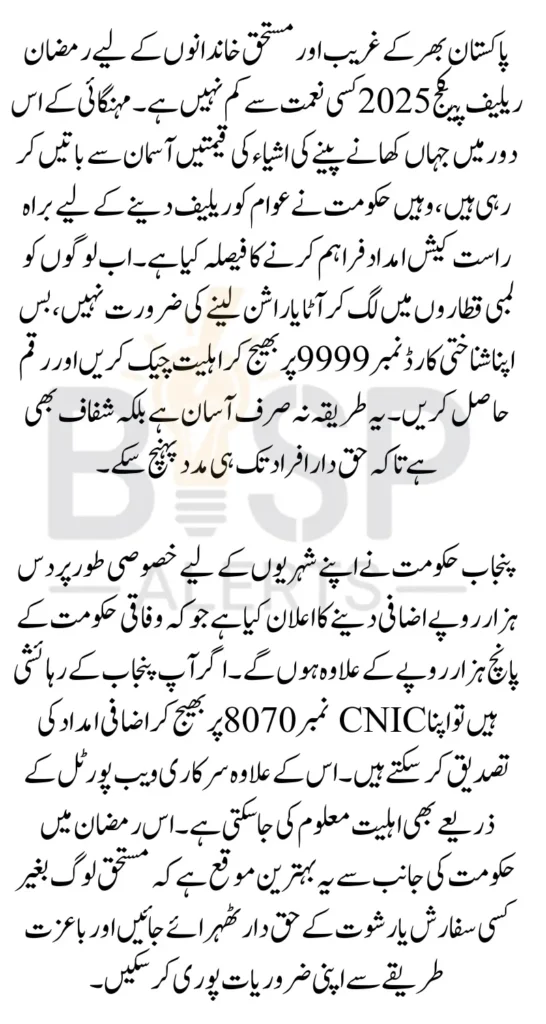 پاکستان بھر کے غریب اور مستحق خاندانوں کے لیے رمضان ریلیف پیکج 2025 کسی نعمت سے کم نہیں ہے۔ مہنگائی کے اس دور میں جہاں کھانے پینے کی اشیاء کی قیمتیں آسمان سے باتیں کر رہی ہیں، وہیں حکومت نے عوام کو ریلیف دینے کے لیے براہ راست کیش امداد فراہم کرنے کا فیصلہ کیا ہے۔ اب لوگوں کو لمبی قطاروں میں لگ کر آٹا یا راشن لینے کی ضرورت نہیں، بس اپنا شناختی کارڈ نمبر 9999 پر بھیج کر اہلیت چیک کریں اور رقم حاصل کریں۔ یہ طریقہ نہ صرف آسان ہے بلکہ شفاف بھی ہے تاکہ حق دار افراد تک ہی مدد پہنچ سکے۔

پنجاب حکومت نے اپنے شہریوں کے لیے خصوصی طور پر دس ہزار روپے اضافی دینے کا اعلان کیا ہے جو کہ وفاقی حکومت کے پانچ ہزار روپے کے علاوہ ہوں گے۔ اگر آپ پنجاب کے رہائشی ہیں تو اپنا CNIC نمبر 8070 پر بھیج کر اضافی امداد کی تصدیق کر سکتے ہیں۔ اس کے علاوہ سرکاری ویب پورٹل کے ذریعے بھی اہلیت معلوم کی جا سکتی ہے۔ اس رمضان میں حکومت کی جانب سے یہ بہترین موقع ہے کہ مستحق لوگ بغیر کسی سفارش یا رشوت کے حق دار ٹھہرائے جائیں اور باعزت طریقے سے اپنی ضروریات پوری کر سکیں۔

BISP ALERTS